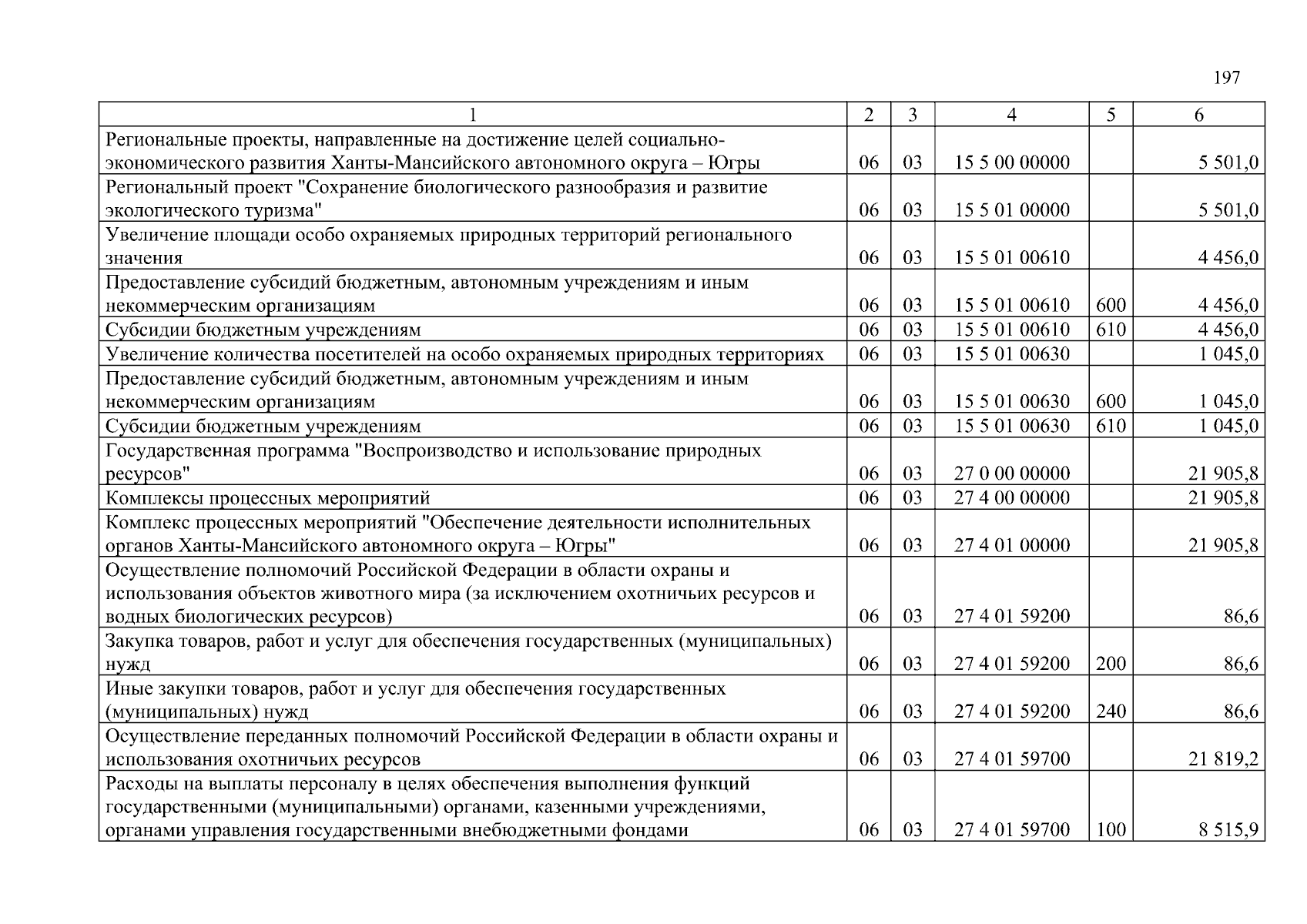 197

| 1 | 2 | 3 | 4 | 5 | 6 |
|---|---|---|---|---|---|
| Региональные проекты, направленные на достижение целей социально-экономического развития Ханты-Мансийского автономного округа – Югры | 06 | 03 | 15 5 00 00000 | | 5 501,0 |
| Региональный проект "Сохранение биологического разнообразия и развитие экологического туризма" | 06 | 03 | 15 5 01 00000 | | 5 501,0 |
| Увеличение площади особо охраняемых природных территорий регионального значения | 06 | 03 | 15 5 01 00610 | | 4 456,0 |
| Предоставление субсидий бюджетным, автономным учреждениям и иным некоммерческим организациям | 06 | 03 | 15 5 01 00610 | 600 | 4 456,0 |
| Субсидии бюджетным учреждениям | 06 | 03 | 15 5 01 00610 | 610 | 4 456,0 |
| Увеличение количества посетителей на особо охраняемых природных территориях | 06 | 03 | 15 5 01 00630 | | 1 045,0 |
| Предоставление субсидий бюджетным, автономным учреждениям и иным некоммерческим организациям | 06 | 03 | 15 5 01 00630 | 600 | 1 045,0 |
| Субсидии бюджетным учреждениям | 06 | 03 | 15 5 01 00630 | 610 | 1 045,0 |
| Государственная программа "Воспроизводство и использование природных ресурсов" | 06 | 03 | 27 0 00 00000 | | 21 905,8 |
| Комплексы процессных мероприятий | 06 | 03 | 27 4 00 00000 | | 21 905,8 |
| Комплекс процессных мероприятий "Обеспечение деятельности исполнительных органов Ханты-Мансийского автономного округа – Югры" | 06 | 03 | 27 4 01 00000 | | 21 905,8 |
| Осуществление полномочий Российской Федерации в области охраны и использования объектов животного мира (за исключением охотничьих ресурсов и водных биологических ресурсов) | 06 | 03 | 27 4 01 59200 | | 86,6 |
| Закупка товаров, работ и услуг для обеспечения государственных (муниципальных) нужд | 06 | 03 | 27 4 01 59200 | 200 | 86,6 |
| Иные закупки товаров, работ и услуг для обеспечения государственных (муниципальных) нужд | 06 | 03 | 27 4 01 59200 | 240 | 86,6 |
| Осуществление переданных полномочий Российской Федерации в области охраны и использования охотничьих ресурсов | 06 | 03 | 27 4 01 59700 | | 21 819,2 |
| Расходы на выплаты персоналу в целях обеспечения выполнения функций государственными (муниципальными) органами, казенными учреждениями, органами управления государственными внебюджетными фондами | 06 | 03 | 27 4 01 59700 | 100 | 8 515,9 |